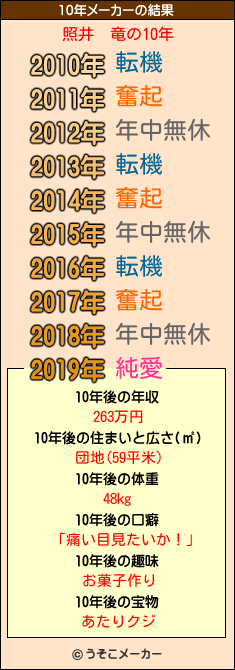 10年メーカーの結果

照井　竜の10年

2010年 転機
2011年 奮起
2012年 年中無休
2013年 転機
2014年 奮起
2015年 年中無休
2016年 転機
2017年 奮起
2018年 年中無休
2019年 純愛

10年後の年収
263万円
10年後の住まいと広さ(㎡)
団地(59平米)
10年後の体重
48kg
10年後の口癖
「痛い目見たいか！」
10年後の趣味
お菓子作り
10年後の宝物
あたりクジ

© うそこメーカー